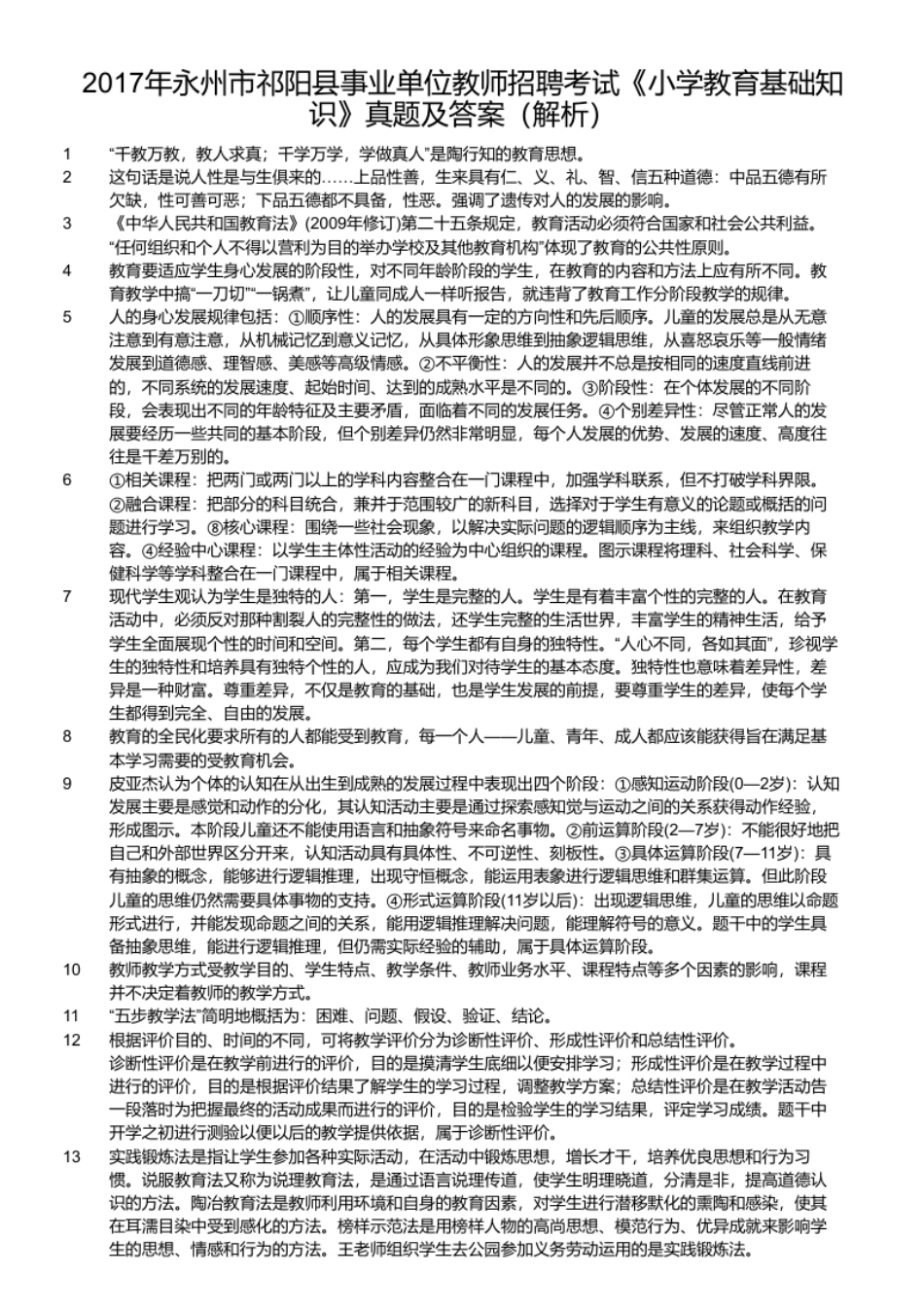 2017年永州市祁阳县事业单位教师招聘考试《小学教育基础知识》真题及答案（解析）

1　“千教万教，教人求真；千学万学，学做真人”是陶行知的教育思想。

2　这句话是说人性是与生俱来的……上品性善，生来具有仁、义、礼、智、信五种道德：中品五德有所欠缺，性可善可恶；下品五德都不具备，性恶。强调了遗传对人的发展的影响。

3　《中华人民共和国教育法》(2009年修订)第二十五条规定，教育活动必须符合国家和社会公共利益。“任何组织和个人不得以营利为目的举办学校及其他教育机构”体现了教育的公共性原则。

4　教育要适应学生身心发展的阶段性，对不同年龄阶段的学生，在教育的内容和方法上应有所不同。教育教学中搞“一刀切”“一锅煮”，让儿童同成人一样听报告，就违背了教育工作分阶段教学的规律。

5　人的身心发展规律包括：①顺序性：人的发展具有一定的方向性和先后顺序。儿童的发展总是从无意注意到有意注意，从机械记忆到意义记忆，从具体形象思维到抽象逻辑思维，从喜怒哀乐等一般情绪发展到道德感、理智感、美感等高级情感。②不平衡性：人的发展并不总是按相同的速度直线前进的，不同系统的发展速度、起始时间、达到的成熟水平是不同的。③阶段性：在个体发展的不同阶段，会表现出不同的年龄特征及主要矛盾，面临着不同的发展任务。④个别差异性：尽管正常人的发展要经历一些共同的基本阶段，但个别差异仍然非常明显，每个人发展的优势、发展的速度、高度往往是千差万别的。

6　①相关课程：把两门或两门以上的学科内容整合在一门课程中，加强学科联系，但不打破学科界限。②融合课程：把部分的科目统合，兼并于范围较广的新科目，选择对于学生有意义的论题或概括的问题进行学习。⑧核心课程：围绕一些社会现象，以解决实际问题的逻辑顺序为主线，来组织教学内容。④经验中心课程：以学生主体性活动的经验为中心组织的课程。图示课程将理科、社会科学、保健科学等学科整合在一门课程中，属于相关课程。

7　现代学生观认为学生是独特的人：第一，学生是完整的人。学生是有着丰富个性的完整的人。在教育活动中，必须反对那种割裂人的完整性的做法，还学生完整的生活世界，丰富学生的精神生活，给予学生全面展现个性的时间和空间。第二，每个学生都有自身的独特性。“人心不同，各如其面”，珍视学生的独特性和培养具有独特个性的人，应成为我们对待学生的基本态度。独特性也意味着差异性，差异是一种财富。尊重差异，不仅是教育的基础，也是学生发展的前提，要尊重学生的差异，使每个学生都得到完全、自由的发展。

8　教育的全民化要求所有的人都能受到教育，每一个人——儿童、青年、成人都应该能获得旨在满足基本学习需要的受教育机会。

9　皮亚杰认为个体的认知在从出生到成熟的发展过程中表现出四个阶段：①感知运动阶段(0—2岁)：认知发展主要是感觉和动作的分化，其认知活动主要是通过探索感知觉与运动之间的关系获得动作经验，形成图示。本阶段儿童还不能使用语言和抽象符号来命名事物。②前运算阶段(2—7岁)：不能很好地把自己和外部世界区分开来，认知活动具有具体性、不可逆性、刻板性。③具体运算阶段(7—11岁)：具有抽象的概念，能够进行逻辑推理，出现守恒概念，能运用表象进行逻辑思维和群集运算。但此阶段儿童的思维仍然需要具体事物的支持。④形式运算阶段(11岁以后)：出现逻辑思维，儿童的思维以命题形式进行，并能发现命题之间的关系，能用逻辑推理解决问题，能理解符号的意义。题干中的学生具备抽象思维，能进行逻辑推理，但仍需实际经验的辅助，属于具体运算阶段。

10　教师教学方式受教学目的、学生特点、教学条件、教师业务水平、课程特点等多个因素的影响，课程并不决定着教师的教学方式。

11　“五步教学法”简明地概括为：困难、问题、假设、验证、结论。

12　根据评价目的、时间的不同，可将教学评价分为诊断性评价、形成性评价和总结性评价。
诊断性评价是在教学前进行的评价，目的是摸清学生底细以便安排学习；形成性评价是在教学过程中进行的评价，目的是根据评价结果了解学生的学习过程，调整教学方案；总结性评价是在教学活动告一段落时为把握最终的活动成果而进行的评价，目的是检验学生的学习结果，评定学习成绩。题干中开学之初进行测验以便以后的教学提供依据，属于诊断性评价。

13　实践锻炼法是指让学生参加各种实际活动，在活动中锻炼思想，增长才干，培养优良思想和行为习惯。说服教育法又称为说理教育法，是通过语言说理传道，使学生明理晓道，分清是非，提高道德认识的方法。陶冶教育法是教师利用环境和自身的教育因素，对学生进行潜移默化的熏陶和感染，使其在耳濡目染中受到感化的方法。榜样示范法是用榜样人物的高尚思想、模范行为、优异成就来影响学生的思想、情感和行为的方法。王老师组织学生去公园参加义务劳动运用的是实践锻炼法。